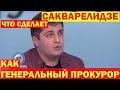 САКВАРЕЛИДЗЕ
ЧТО СДЕЛАЕТ
КАК
ГЕНЕРАЛЬНЫЙ ПРОКУРОР